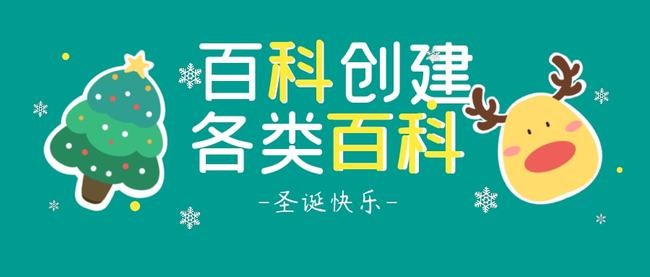 百科创建
各类百科
-圣诞快乐-